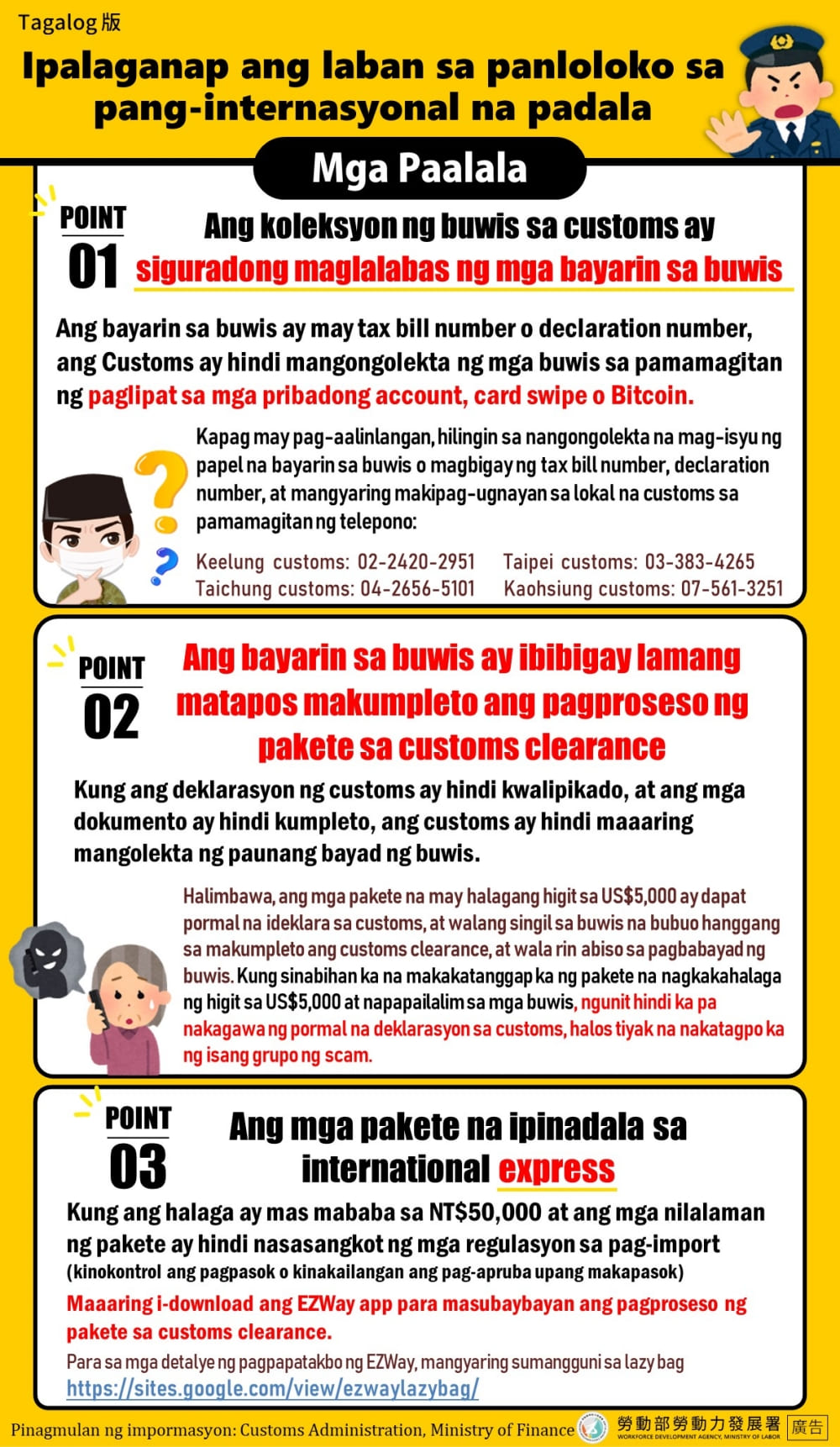 Tagalog 版

Ipalaganap ang laban sa panloloko sa pang-internasyonal na padala

Mga Paalala

POINT 01

Ang koleksyon ng buwis sa customs ay siguradong maglalabas ng mga bayarin sa buwis

Ang bayarin sa buwis ay may tax bill number o declaration number, ang Customs ay hindi mangongolekta ng mga buwis sa pamamagitan ng paglipat sa mga pribadong account, card swipe o Bitcoin.

Kapag may pag-aalinlangan, hilingin sa nangongolekta na mag-isyu ng papel na bayarin sa buwis o magbigay ng tax bill number, declaration number, at mangyaring makipag-ugnayan sa lokal na customs sa pamamagitan ng telepono:

Keelung customs: 02-2420-2951
Taipei customs: 03-383-4265
Taichung customs: 04-2656-5101
Kaohsiung customs: 07-561-3251

POINT 02

Ang bayarin sa buwis ay ibibigay lamang matapos makumpleto ang pagproseso ng pakete sa customs clearance

Kung ang deklarasyon ng customs ay hindi kwalipikado, at ang mga dokumento ay hindi kumpleto, ang customs ay hindi maaaring mangolekta ng paunang bayad ng buwis.

Halimbawa, ang mga pakete na may halagang higit sa US$5,000 ay dapat pormal na ideklara sa customs, at walang singil sa buwis na bubuo hanggang sa makumpleto ang customs clearance, at wala rin abiso sa pagbabayad ng buwis. Kung sinabihan ka na makakatanggap ka ng pakete na nagkakahalaga ng higit sa US$5,000 at napapailalim sa mga buwis, ngunit hindi ka pa nakagawa ng pormal na deklarasyon sa customs, halos tiyak na nakatagpo ka ng isang grupo ng scam.

POINT 03

Ang mga pakete na ipinadala sa international express

Kung ang halaga ay mas mababa sa NT$50,000 at ang mga nilalaman ng pakete ay hindi nasasangkot ng mga regulasyon sa pag-import (kinokontrol ang pagpasok o kinakailangan ang pag-apruba upang makapasok)

Maaaring i-download ang EZWay app para masubaybayan ang pagproseso ng pakete sa customs clearance.

Para sa mga detalye ng pagpapatakbo ng EZWay, mangyaring sumangguni sa lazy bag
https://sites.google.com/view/ezwaylazybag/

Pinagmulan ng impormasyon: Customs Administration, Ministry of Finance

勞動部勞動力發展署
WORKFORCE DEVELOPMENT AGENCY, MINISTRY OF LABOR
廣告